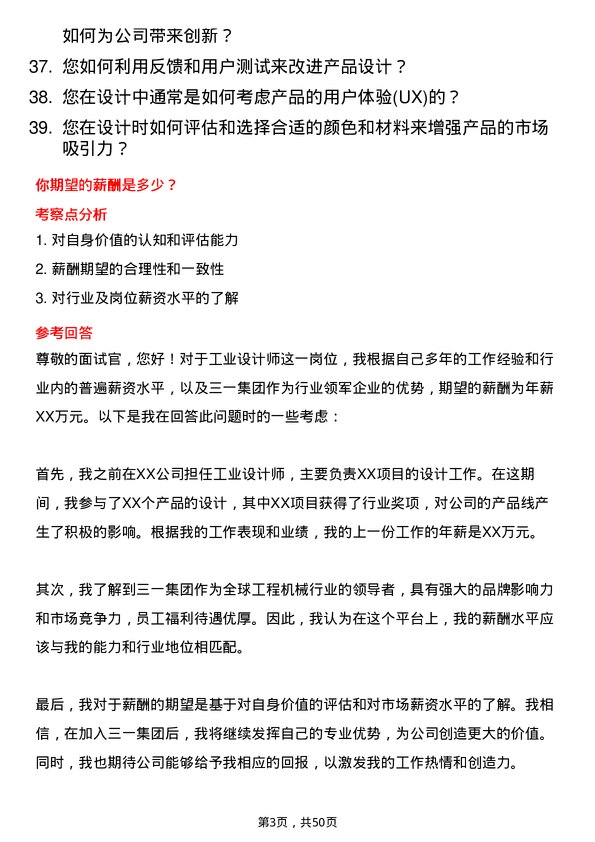 如何为公司带来创新？

37. 您如何利用反馈和用户测试来改进产品设计？

38. 您在设计中通常是如何考虑产品的用户体验(UX)的？

39. 您在设计时如何评估和选择合适的颜色和材料来增强产品的市场吸引力？

你期望的薪酬是多少？

考察点分析

1. 对自身价值的认知和评估能力

2. 薪酬期望的合理性和一致性

3. 对行业及岗位薪资水平的了解

参考回答

尊敬的面试官，您好！对于工业设计师这一岗位，我根据自己多年的工作经验和行业内的普遍薪资水平，以及三一集团作为行业领军企业的优势，期望的薪酬为年薪XX万元。以下是我在回答此问题时的一些考虑：

首先，我之前在XX公司担任工业设计师，主要负责XX项目的设计工作。在这期间，我参与了XX个产品的设计，其中XX项目获得了行业奖项，对公司的产品线产生了积极的影响。根据我的工作表现和业绩，我的上一份工作的年薪是XX万元。

其次，我了解到三一集团作为全球工程机械行业的领导者，具有强大的品牌影响力和市场竞争力，员工福利待遇优厚。因此，我认为在这个平台上，我的薪酬水平应该与我的能力和行业地位相匹配。

最后，我对于薪酬的期望是基于对自身价值的评估和对市场薪资水平的了解。我相信，在加入三一集团后，我将继续发挥自己的专业优势，为公司创造更大的价值。同时，我也期待公司能够给予我相应的回报，以激发我的工作热情和创造力。

第3页，共50页